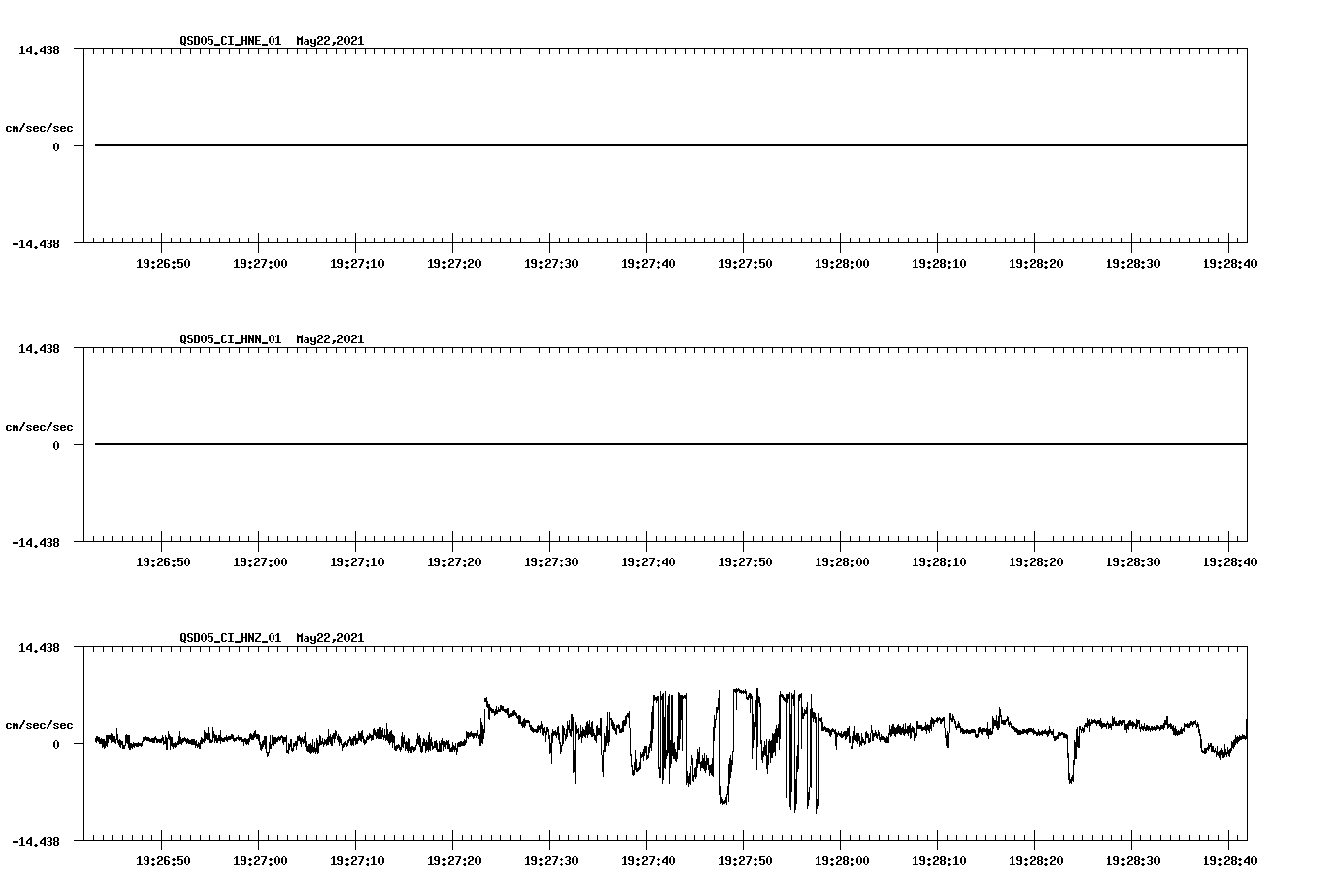 QSD05_CI_HNE_01 May22,2021

14.438

cm/sec/sec

0

-14.438

19:26:50 19:27:00 19:27:10 19:27:20 19:27:30 19:27:40 19:27:50 19:28:00 19:28:10 19:28:20 19:28:30 19:28:40

QSD05_CI_HNN_01 May22,2021

14.438

cm/sec/sec

0

-14.438

19:26:50 19:27:00 19:27:10 19:27:20 19:27:30 19:27:40 19:27:50 19:28:00 19:28:10 19:28:20 19:28:30 19:28:40

QSD05_CI_HNZ_01 May22,2021

14.438

cm/sec/sec

0

-14.438

19:26:50 19:27:00 19:27:10 19:27:20 19:27:30 19:27:40 19:27:50 19:28:00 19:28:10 19:28:20 19:28:30 19:28:40